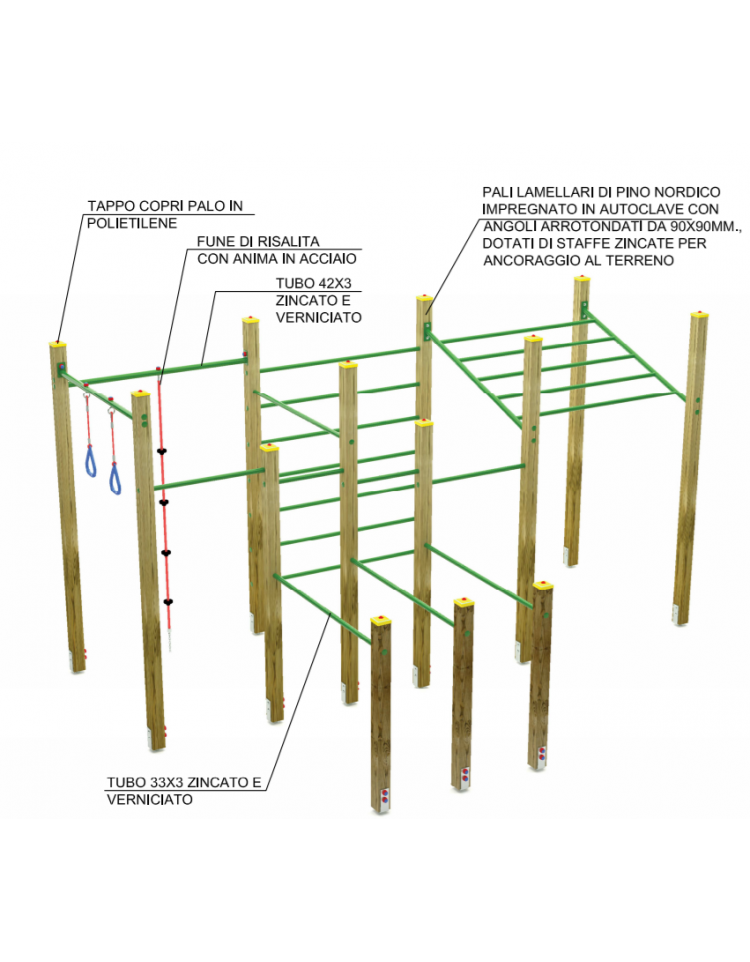 TAPPO COPRI PALO IN POLIETILENE

FUNE DI RISALITA CON ANIMA IN ACCIAIO

TUBO 42X3 ZINCATO E VERNICIATO

PALI LAMELLARI DI PINO NORDICO IMPREGNATO IN AUTOCLAVE CON ANGOLI ARROTONDATI DA 90X90MM., DOTATI DI STAFFE ZINCATE PER ANCORAGGIO AL TERRENO

TUBO 33X3 ZINCATO E VERNICIATO